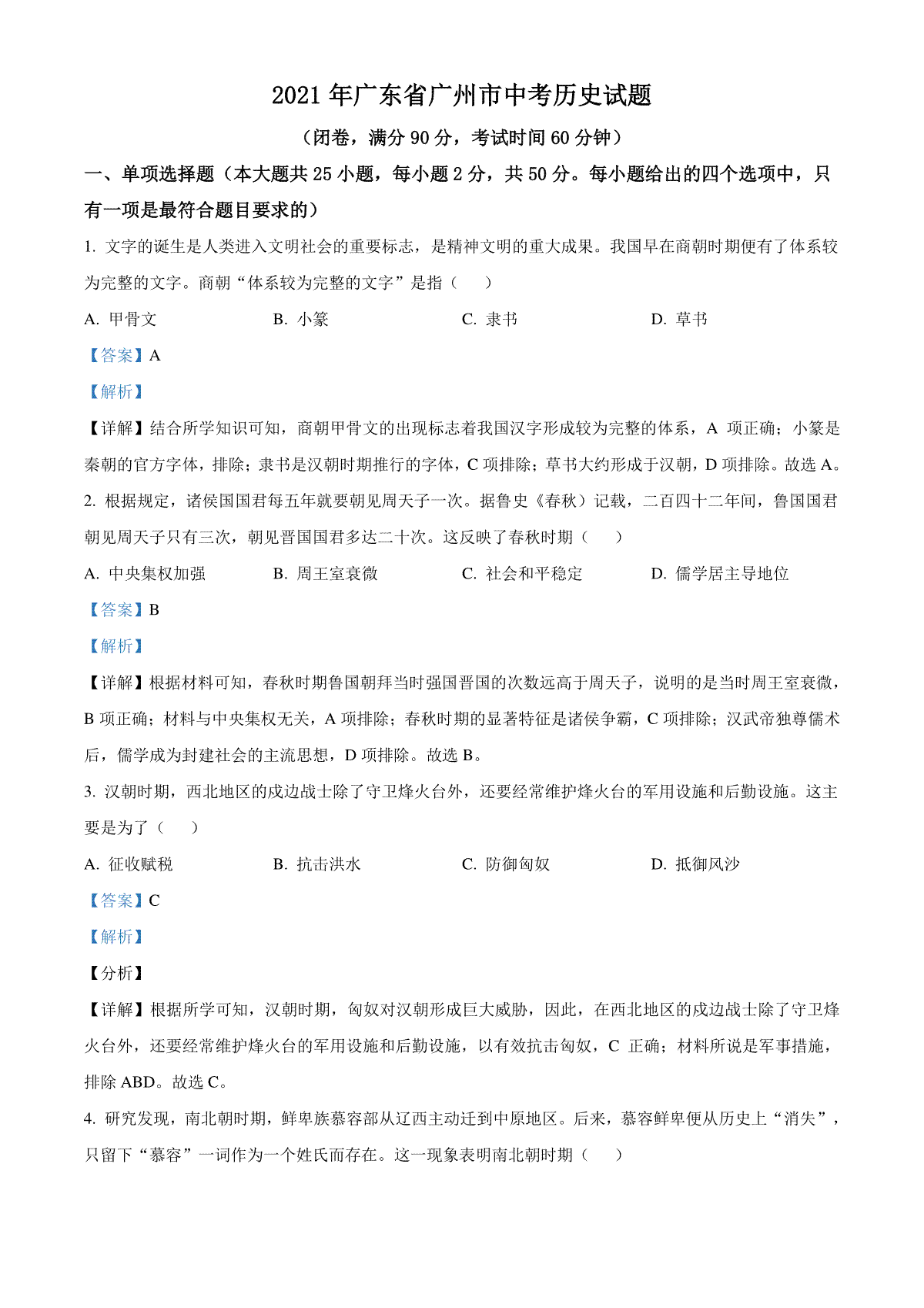 2021 年广东省广州市中考历史试题

（闭卷，满分 90 分，考试时间 60 分钟）

一、单项选择题（本大题共 25 小题，每小题 2 分，共 50 分。每小题给出的四个选项中，只有一项是最符合题目要求的）

1. 文字的诞生是人类进入文明社会的重要标志，是精神文明的重大成果。我国早在商朝时期便有了体系较为完整的文字。商朝“体系较为完整的文字”是指（　　）

A. 甲骨文　　B. 小篆　　C. 隶书　　D. 草书

【答案】A

【解析】

【详解】结合所学知识可知，商朝甲骨文的出现标志着我国汉字形成较为完整的体系，A 项正确；小篆是秦朝的官方字体，排除；隶书是汉朝时期推行的字体，C 项排除；草书大约形成于汉朝，D 项排除。故选 A。

2. 根据规定，诸侯国国君每五年就要朝见周天子一次。据鲁史《春秋》记载，二百四十二年间，鲁国国君朝见周天子只有三次，朝见晋国国君多达二十次。这反映了春秋时期（　　）

A. 中央集权加强　　B. 周王室衰微　　C. 社会和平稳定　　D. 儒学居主导地位

【答案】B

【解析】

【详解】根据材料可知，春秋时期鲁国朝拜当时强国晋国的次数远高于周天子，说明的是当时周王室衰微，B 项正确；材料与中央集权无关，A 项排除；春秋时期的显著特征是诸侯争霸，C 项排除；汉武帝独尊儒术后，儒学成为封建社会的主流思想，D 项排除。故选 B。

3. 汉朝时期，西北地区的戍边战士除了守卫烽火台外，还要经常维护烽火台的军用设施和后勤设施。这主要是为了（　　）

A. 征收赋税　　B. 抗击洪水　　C. 防御匈奴　　D. 抵御风沙

【答案】C

【解析】

【分析】

【详解】根据所学可知，汉朝时期，匈奴对汉朝形成巨大威胁，因此，在西北地区的戍边战士除了守卫烽火台外，还要经常维护烽火台的军用设施和后勤设施，以有效抗击匈奴，C 正确；材料所说是军事措施，排除 ABD。故选 C。

4. 研究发现，南北朝时期，鲜卑族慕容部从辽西主动迁到中原地区。后来，慕容鲜卑便从历史上“消失”，只留下“慕容”一词作为一个姓氏而存在。这一现象表明南北朝时期（　　）